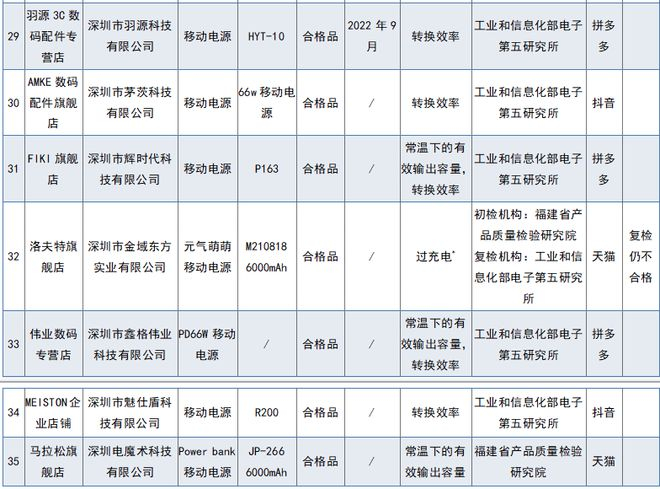 | 29 | 羽源3C数码配件专营店 | 深圳市羽源科技有限公司 | 移动电源 | HYT-10 | 合格品 | 2022年9月 | 转换效率 | 工业和信息化部电子第五研究所 | 拼多多 |  |
|---|---|---|---|---|---|---|---|---|---|---|
| 30 | AMKE数码配件旗舰店 | 深圳市茅茨科技有限公司 | 移动电源 | 66w移动电源 | 合格品 | / | 转换效率 | 工业和信息化部电子第五研究所 | 抖音 |  |
| 31 | FIKI旗舰店 | 深圳市辉时代科技有限公司 | 移动电源 | P163 | 合格品 | / | 常温下的有效输出容量,转换效率 | 工业和信息化部电子第五研究所 | 拼多多 |  |
| 32 | 洛夫特旗舰店 | 深圳市金域东方实业有限公司 | 元气萌萌移动电源 | M210818 6000mAh | 合格品 | / | 过充电$^{*}$ | 初检机构：福建省产品质量检验研究院 复检机构：工业和信息化部电子第五研究所 | 天猫 | 复检仍不合格 |
| 33 | 伟业数码专营店 | 深圳市鑫格伟业科技有限公司 | PD66W移动电源 | / | 合格品 | / | 常温下的有效输出容量,转换效率 | 工业和信息化部电子第五研究所 | 拼多多 |  |

| 34 | MEISTON企业店铺 | 深圳市魅仕盾科技有限公司 | 移动电源 | R200 | 合格品 | / | 转换效率 | 工业和信息化部电子第五研究所 | 抖音 |  |
|---|---|---|---|---|---|---|---|---|---|---|
| 35 | 马拉松旗舰店 | 深圳电魔术科技有限公司 | Power bank移动电源 | JP-266 6000mAh | 合格品 | / | 常温下的有效输出容量 | 福建省产品质量检验研究院 | 天猫 |  |